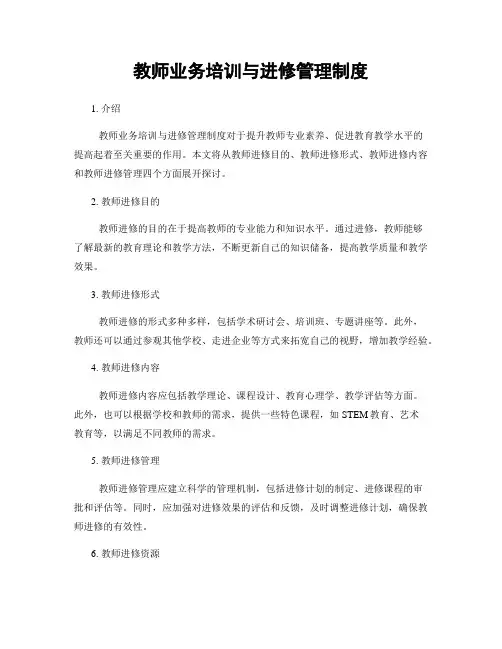 教师业务培训与进修管理制度

1. 介绍

教师业务培训与进修管理制度对于提升教师专业素养、促进教育教学水平的提高起着至关重要的作用。本文将从教师进修目的、教师进修形式、教师进修内容和教师进修管理四个方面展开探讨。

2. 教师进修目的

教师进修的目的在于提高教师的专业能力和知识水平。通过进修，教师能够了解最新的教育理论和教学方法，不断更新自己的知识储备，提高教学质量和教学效果。

3. 教师进修形式

教师进修的形式多种多样，包括学术研讨会、培训班、专题讲座等。此外，教师还可以通过参观其他学校、走进企业等方式来拓宽自己的视野，增加教学经验。

4. 教师进修内容

教师进修内容应包括教学理论、课程设计、教育心理学、教学评估等方面。此外，也可以根据学校和教师的需求，提供一些特色课程，如 STEM 教育、艺术教育等，以满足不同教师的需求。

5. 教师进修管理

教师进修管理应建立科学的管理机制，包括进修计划的制定、进修课程的审批和评估等。同时，应加强对进修效果的评估和反馈，及时调整进修计划，确保教师进修的有效性。

6. 教师进修资源